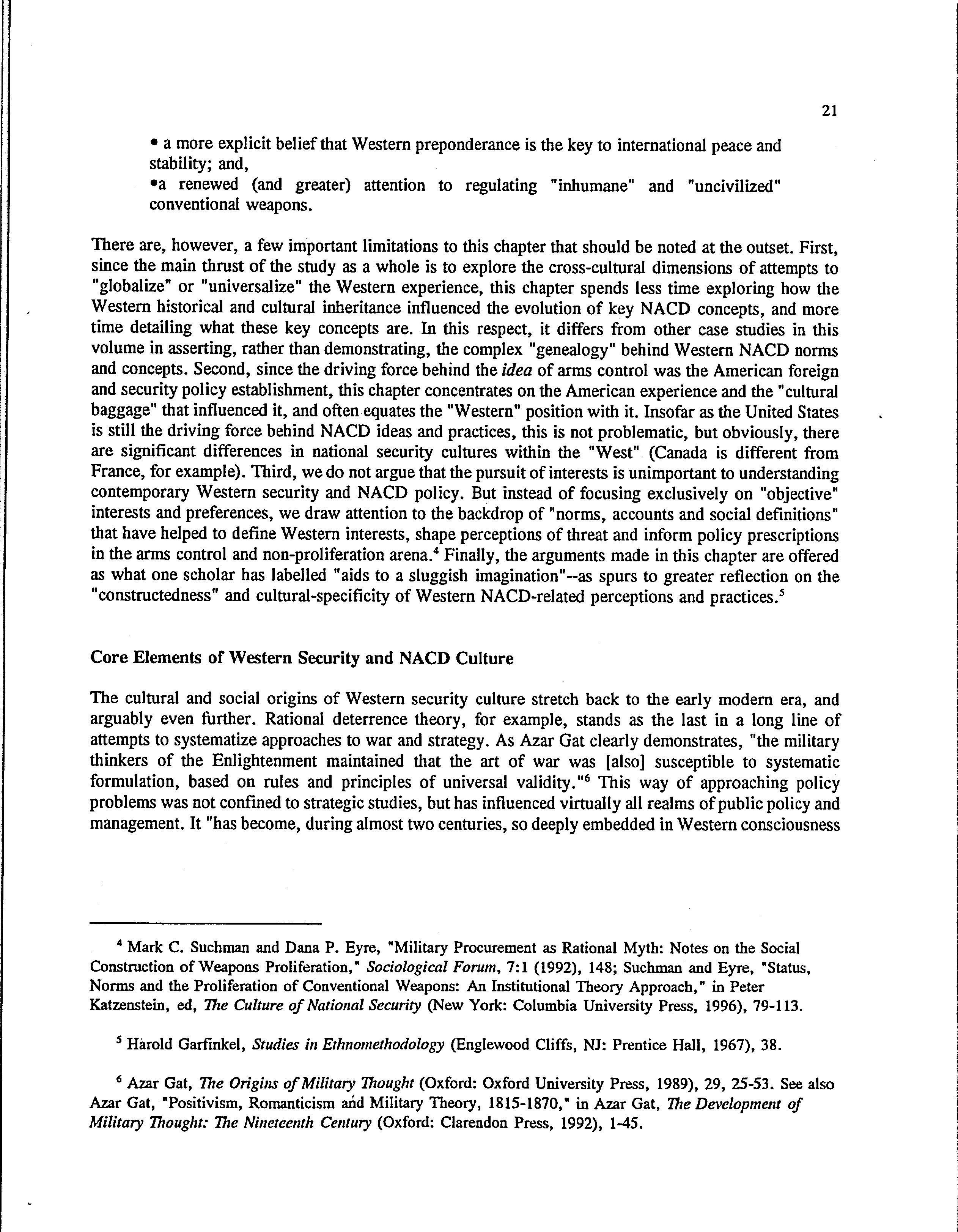 21

• a more explicit belief that Western preponderance is the key to international peace and stability; and,
•a renewed (and greater) attention to regulating "inhumane" and "uncivilized" conventional weapons.

There are, however, a few important limitations to this chapter that should be noted at the outset. First, since the main thrust of the study as a whole is to explore the cross-cultural dimensions of attempts to "globalize" or "universalize" the Western experience, this chapter spends less time exploring how the Western historical and cultural inheritance influenced the evolution of key NACD concepts, and more time detailing what these key concepts are. In this respect, it differs from other case studies in this volume in asserting, rather than demonstrating, the complex "genealogy" behind Western NACD norms and concepts. Second, since the driving force behind the idea of arms control was the American foreign and security policy establishment, this chapter concentrates on the American experience and the "cultural baggage" that influenced it, and often equates the "Western" position with it. Insofar as the United States is still the driving force behind NACD ideas and practices, this is not problematic, but obviously, there are significant differences in national security cultures within the "West" (Canada is different from France, for example). Third, we do not argue that the pursuit of interests is unimportant to understanding contemporary Western security and NACD policy. But instead of focusing exclusively on "objective" interests and preferences, we draw attention to the backdrop of "norms, accounts and social definitions" that have helped to define Western interests, shape perceptions of threat and inform policy prescriptions in the arms control and non-proliferation arena.$^4$ Finally, the arguments made in this chapter are offered as what one scholar has labelled "aids to a sluggish imagination"--as spurs to greater reflection on the "constructedness" and cultural-specificity of Western NACD-related perceptions and practices.$^5$

Core Elements of Western Security and NACD Culture

The cultural and social origins of Western security culture stretch back to the early modern era, and arguably even further. Rational deterrence theory, for example, stands as the last in a long line of attempts to systematize approaches to war and strategy. As Azar Gat clearly demonstrates, "the military thinkers of the Enlightenment maintained that the art of war was [also] susceptible to systematic formulation, based on rules and principles of universal validity."$^6$ This way of approaching policy problems was not confined to strategic studies, but has influenced virtually all realms of public policy and management. It "has become, during almost two centuries, so deeply embedded in Western consciousness

$^4$ Mark C. Suchman and Dana P. Eyre, "Military Procurement as Rational Myth: Notes on the Social Construction of Weapons Proliferation," Sociological Forum, 7:1 (1992), 148; Suchman and Eyre, "Status, Norms and the Proliferation of Conventional Weapons: An Institutional Theory Approach," in Peter Katzenstein, ed, The Culture of National Security (New York: Columbia University Press, 1996), 79-113.

$^5$ Harold Garfinkel, Studies in Ethnomethodology (Englewood Cliffs, NJ: Prentice Hall, 1967), 38.

$^6$ Azar Gat, The Origins of Military Thought (Oxford: Oxford University Press, 1989), 29, 25-53. See also Azar Gat, "Positivism, Romanticism and Military Theory, 1815-1870," in Azar Gat, The Development of Military Thought: The Nineteenth Century (Oxford: Clarendon Press, 1992), 1-45.